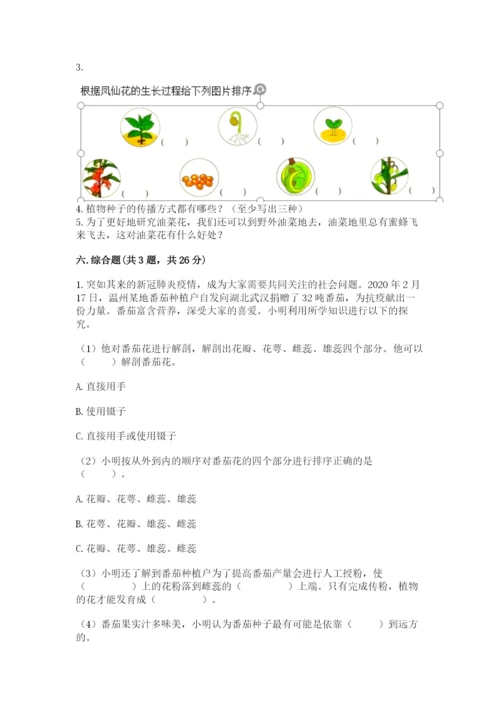 3.

根据凤仙花的生长过程给下列图片排序。

( ) ( ) ( )

( ) ( ) ( ) ( )

4. 植物种子的传播方式都有哪些？（至少写出三种）

5. 为了更好地研究油菜花，我们还可以到野外油菜地去，油菜地里总有蜜蜂飞来飞去，这对油菜花有什么好处？

六. 综合题（共 3 题，共 26 分）

1. 突如其来的新冠肺炎疫情，成为大家需要共同关注的社会问题。2020 年 2 月 17 日，温州某地番茄种植户自发向湖北武汉捐赠了 32 吨番茄，为抗疫献出一份力量。番茄富含营养，深受大家的喜爱。小明利用所学知识进行以下的探究。

（1）他对番茄花进行解剖，解剖出花瓣、花萼、雌蕊、雄蕊四个部分。他可以（　　）解剖番茄花。

A. 直接用手

B. 使用镊子

C. 直接用手或使用镊子

（2）小明按从外到内的顺序对番茄花的四个部分进行排序正确的是（　　）。

A. 花瓣、花萼、雌蕊、雄蕊

B. 花萼、花瓣、雄蕊、雌蕊

C. 花瓣、花萼、雄蕊、雌蕊

（3）小明还了解到番茄种植户为了提高番茄产量会进行人工授粉，使（　　　）上的花粉落到雌蕊的（　　　）上端。只有完成传粉，植物的花才能发育成（　　　）。

（4）番茄果实汁多味美，小明认为番茄种子最有可能是依靠（　　）到远方的。